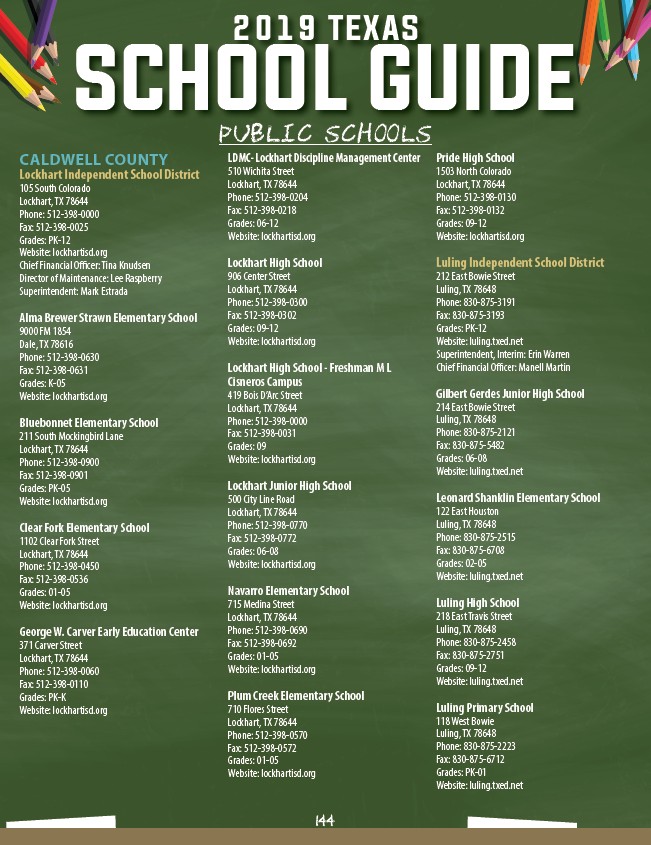 2019 TEXAS
SCHOOL GUIDE

PUBLIC SCHOOLS

CALDWELL COUNTY
Lockhart Independent School District
105 South Colorado
Lockhart, TX 78644
Phone: 512-398-0000
Fax: 512-398-0025
Grades: PK-12
Website: lockhartisd.org
Chief Financial Officer: Tina Knudsen
Director of Maintenance: Lee Raspberry
Superintendent: Mark Estrada

Alma Brewer Strawn Elementary School
9000 FM 1854
Dale, TX 78616
Phone: 512-398-0630
Fax: 512-398-0631
Grades: K-05
Website: lockhartisd.org

Bluebonnet Elementary School
211 South Mockingbird Lane
Lockhart, TX 78644
Phone: 512-398-0900
Fax: 512-398-0901
Grades: PK-05
Website: lockhartisd.org

Clear Fork Elementary School
1102 Clear Fork Street
Lockhart, TX 78644
Phone: 512-398-0450
Fax: 512-398-0536
Grades: 01-05
Website: lockhartisd.org

George W. Carver Early Education Center
371 Carver Street
Lockhart, TX 78644
Phone: 512-398-0060
Fax: 512-398-0110
Grades: PK-K
Website: lockhartisd.org

LDMC- Lockhart Discipline Management Center
510 Wichita Street
Lockhart, TX 78644
Phone: 512-398-0204
Fax: 512-398-0218
Grades: 06-12
Website: lockhartisd.org

Lockhart High School
906 Center Street
Lockhart, TX 78644
Phone: 512-398-0300
Fax: 512-398-0302
Grades: 09-12
Website: lockhartisd.org

Lockhart High School - Freshman M L Cisneros Campus
419 Bois D'Arc Street
Lockhart, TX 78644
Phone: 512-398-0000
Fax: 512-398-0031
Grades: 09
Website: lockhartisd.org

Lockhart Junior High School
500 City Line Road
Lockhart, TX 78644
Phone: 512-398-0770
Fax: 512-398-0772
Grades: 06-08
Website: lockhartisd.org

Navarro Elementary School
715 Medina Street
Lockhart, TX 78644
Phone: 512-398-0690
Fax: 512-398-0692
Grades: 01-05
Website: lockhartisd.org

Plum Creek Elementary School
710 Flores Street
Lockhart, TX 78644
Phone: 512-398-0570
Fax: 512-398-0572
Grades: 01-05
Website: lockhartisd.org

Pride High School
1503 North Colorado
Lockhart, TX 78644
Phone: 512-398-0130
Fax: 512-398-0132
Grades: 09-12
Website: lockhartisd.org

Luling Independent School District
212 East Bowie Street
Luling, TX 78648
Phone: 830-875-3191
Fax: 830-875-3193
Grades: PK-12
Website: luling.txed.net
Superintendent, Interim: Erin Warren
Chief Financial Officer: Manell Martin

Gilbert Gerdes Junior High School
214 East Bowie Street
Luling, TX 78648
Phone: 830-875-2121
Fax: 830-875-5482
Grades: 06-08
Website: luling.txed.net

Leonard Shanklin Elementary School
122 East Houston
Luling, TX 78648
Phone: 830-875-2515
Fax: 830-875-6708
Grades: 02-05
Website: luling.txed.net

Luling High School
218 East Travis Street
Luling, TX 78648
Phone: 830-875-2458
Fax: 830-875-2751
Grades: 09-12
Website: luling.txed.net

Luling Primary School
118 West Bowie
Luling, TX 78648
Phone: 830-875-2223
Fax: 830-875-6712
Grades: PK-01
Website: luling.txed.net

144